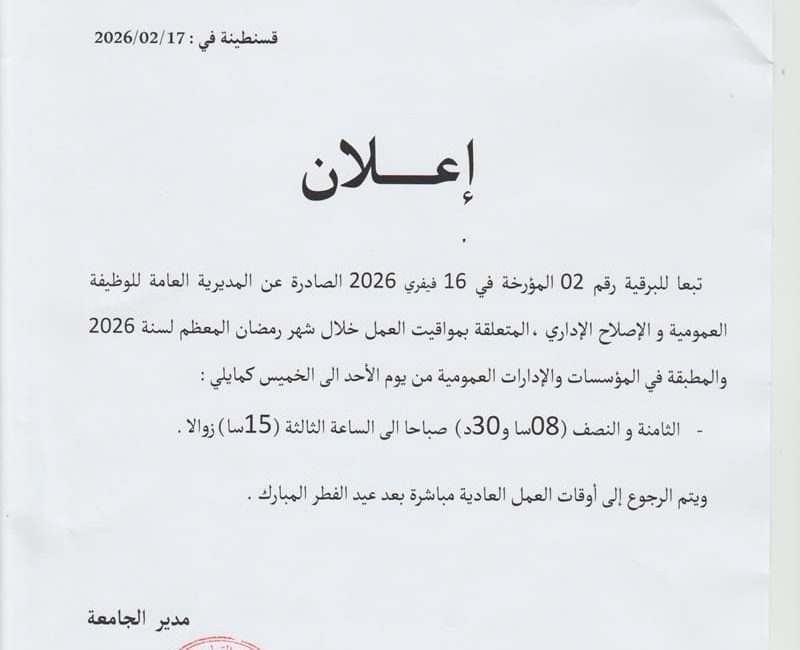 قسنطينة في : 2026/02/17

إعـــلان

تبعا للبرقية رقم 02 المؤرخة في 16 فيفري 2026 الصادرة عن المديرية العامة للوظيفة العمومية و الإصلاح الإداري ،المتعلقة بمواقيت العمل خلال شهر رمضان المعظم لسنة 2026 والمطبقة في المؤسسات والإدارات العمومية من يوم الأحد الى الخميس كمايلي :

- الثامنة و النصف (08سا و30د) صباحا الى الساعة الثالثة (15سا) زوالا .

ويتم الرجوع إلى أوقات العمل العادية مباشرة بعد عيد الفطر المبارك .

مدير الجامعة